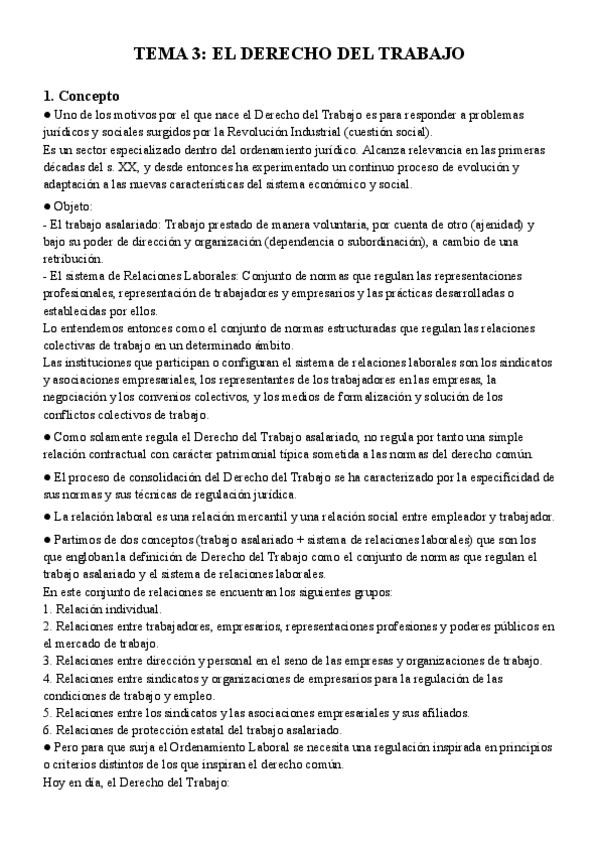 TEMA 3: EL DERECHO DEL TRABAJO

1. Concepto

● Uno de los motivos por el que nace el Derecho del Trabajo es para responder a problemas jurídicos y sociales surgidos por la Revolución Industrial (cuestión social).
Es un sector especializado dentro del ordenamiento jurídico. Alcanza relevancia en las primeras décadas del s. XX, y desde entonces ha experimentado un continuo proceso de evolución y adaptación a las nuevas características del sistema económico y social.

● Objeto:
- El trabajo asalariado: Trabajo prestado de manera voluntaria, por cuenta de otro (ajenidad) y bajo su poder de dirección y organización (dependencia o subordinación), a cambio de una retribución.
- El sistema de Relaciones Laborales: Conjunto de normas que regulan las representaciones profesionales, representación de trabajadores y empresarios y las prácticas desarrolladas o establecidas por ellos.
Lo entendemos entonces como el conjunto de normas estructuradas que regulan las relaciones colectivas de trabajo en un determinado ámbito.
Las instituciones que participan o configuran el sistema de relaciones laborales son los sindicatos y asociaciones empresariales, los representantes de los trabajadores en las empresas, la negociación y los convenios colectivos, y los medios de formalización y solución de los conflictos colectivos de trabajo.

● Como solamente regula el Derecho del Trabajo asalariado, no regula por tanto una simple relación contractual con carácter patrimonial típica sometida a las normas del derecho común.

● El proceso de consolidación del Derecho del Trabajo se ha caracterizado por la especificidad de sus normas y sus técnicas de regulación jurídica.

● La relación laboral es una relación mercantil y una relación social entre empleador y trabajador.

● Partimos de dos conceptos (trabajo asalariado + sistema de relaciones laborales) que son los que engloban la definición de Derecho del Trabajo como el conjunto de normas que regulan el trabajo asalariado y el sistema de relaciones laborales.
En este conjunto de relaciones se encuentran los siguientes grupos:
1. Relación individual.
2. Relaciones entre trabajadores, empresarios, representaciones profesiones y poderes públicos en el mercado de trabajo.
3. Relaciones entre dirección y personal en el seno de las empresas y organizaciones de trabajo.
4. Relaciones entre sindicatos y organizaciones de empresarios para la regulación de las condiciones de trabajo y empleo.
5. Relaciones entre los sindicatos y las asociaciones empresariales y sus afiliados.
6. Relaciones de protección estatal del trabajo asalariado.
● Pero para que surja el Ordenamiento Laboral se necesita una regulación inspirada en principios o criterios distintos de los que inspiran el derecho común.
Hoy en día, el Derecho del Trabajo: